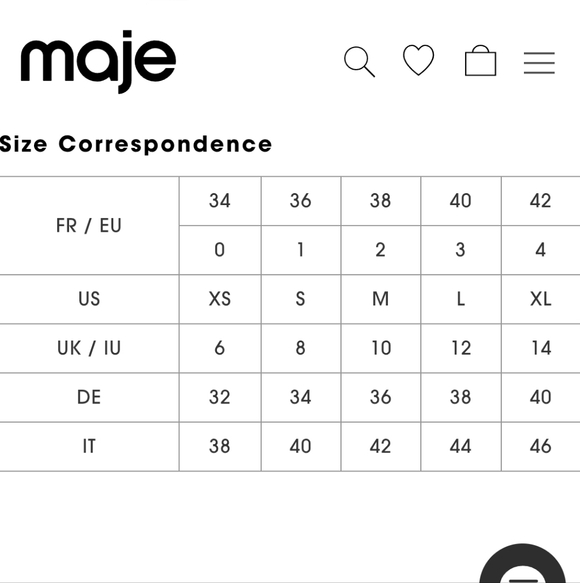 maje

Size Correspondence

| FR / EU | 34 | 36 | 38 | 40 | 42 |
|---|---|---|---|---|---|
| | 0 | 1 | 2 | 3 | 4 |
| US | XS | S | M | L | XL |
| UK / IU | 6 | 8 | 10 | 12 | 14 |
| DE | 32 | 34 | 36 | 38 | 40 |
| IT | 38 | 40 | 42 | 44 | 46 |